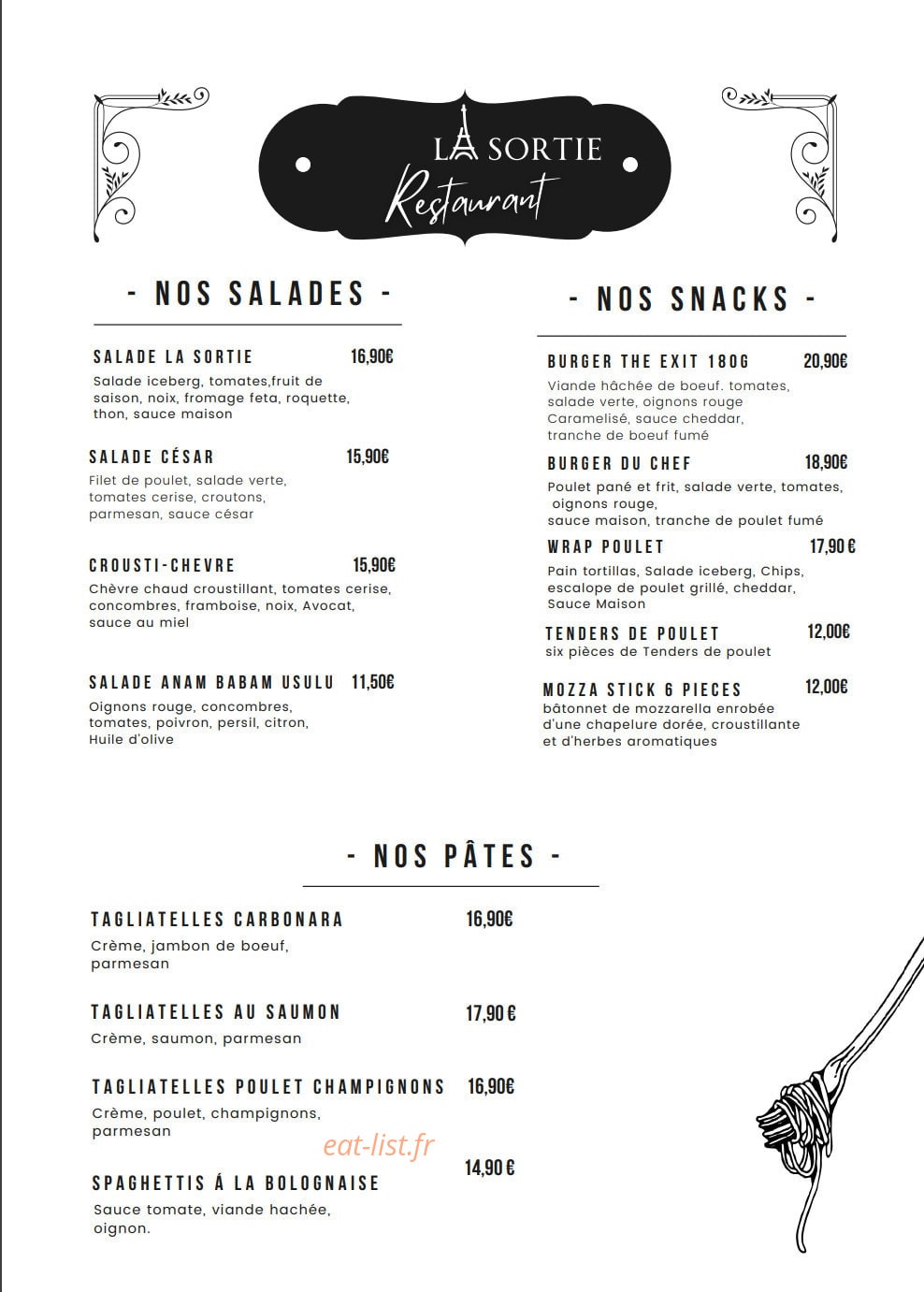 LA SORTIE
Restaurant

- NOS SALADES -

SALADE LA SORTIE 16,90€
Salade iceberg, tomates,fruit de saison, noix, fromage feta, roquette, thon, sauce maison

SALADE CÉSAR 15,90€
Filet de poulet, salade verte, tomates cerise, croutons, parmesan, sauce césar

CROUSTI-CHEVRE 15,90€
Chèvre chaud croustillant, tomates cerise, concombres, framboise, noix, Avocat, sauce au miel

SALADE ANAM BABAM USULU 11,50€
Oignons rouge, concombres, tomates, poivron, persil, citron, Huile d'olive

- NOS SNACKS -

BURGER THE EXIT 180G 20,90€
Viande hâchée de boeuf. tomates, salade verte, oignons rouge Caramelisé, sauce cheddar, tranche de boeuf fumé

BURGER DU CHEF 18,90€
Poulet pané et frit, salade verte, tomates, oignons rouge, sauce maison, tranche de poulet fumé

WRAP POULET 17,90 €
Pain tortillas, Salade iceberg, Chips, escalope de poulet grillé, cheddar, Sauce Maison

TENDERS DE POULET 12,00€
six pièces de Tenders de poulet

MOZZA STICK 6 PIECES 12,00€
bâtonnet de mozzarella enrobée d'une chapelure dorée, croustillante et d'herbes aromatiques

- NOS PÂTES -

TAGLIATELLES CARBONARA 16,90€
Crème, jambon de boeuf, parmesan

TAGLIATELLES AU SAUMON 17,90 €
Crème, saumon, parmesan

TAGLIATELLES POULET CHAMPIGNONS 16,90€
Crème, poulet, champignons, parmesan

eat-list.fr

SPAGHETTIS Á LA BOLOGNAISE 14,90 €
Sauce tomate, viande hachée, oignon.